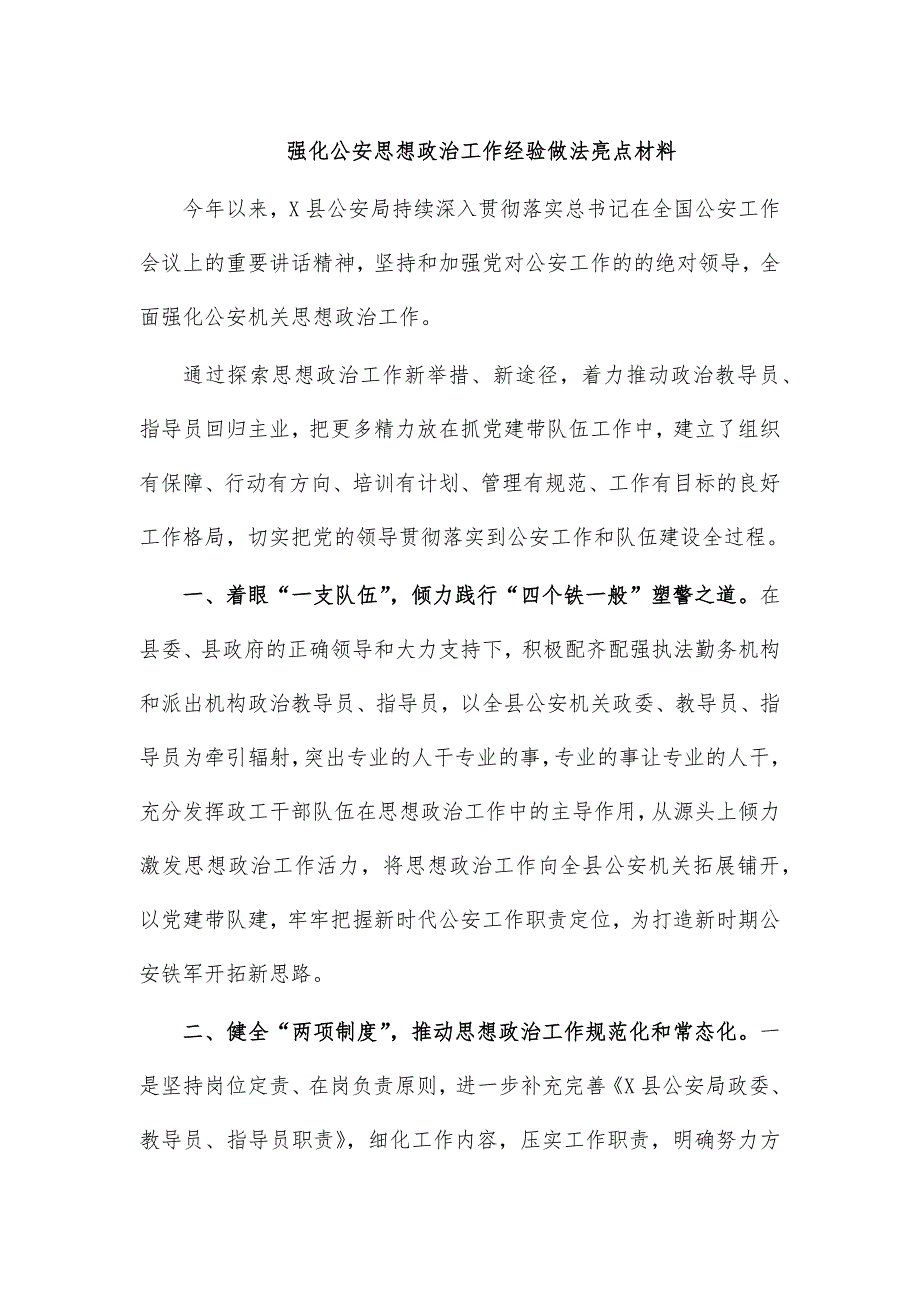 强化公安思想政治工作经验做法亮点材料

今年以来，X县公安局持续深入贯彻落实总书记在全国公安工作会议上的重要讲话精神，坚持和加强党对公安工作的的绝对领导，全面强化公安机关思想政治工作。

通过探索思想政治工作新举措、新途径，着力推动政治教导员、指导员回归主业，把更多精力放在抓党建带队伍工作中，建立了组织有保障、行动有方向、培训有计划、管理有规范、工作有目标的良好工作格局，切实把党的领导贯彻落实到公安工作和队伍建设全过程。

一、着眼“一支队伍”，倾力践行“四个铁一般”塑警之道。在县委、县政府的正确领导和大力支持下，积极配齐配强执法勤务机构和派出机构政治教导员、指导员，以全县公安机关政委、教导员、指导员为牵引辐射，突出专业的人干专业的事，专业的事让专业的人干，充分发挥政工干部队伍在思想政治工作中的主导作用，从源头上倾力激发思想政治工作活力，将思想政治工作向全县公安机关拓展铺开，以党建带队建，牢牢把握新时代公安工作职责定位，为打造新时期公安铁军开拓新思路。

二、健全“两项制度”，推动思想政治工作规范化和常态化。一是坚持岗位定责、在岗负责原则，进一步补充完善《X县公安局政委、教导员、指导员职责》，细化工作内容，压实工作职责，明确努力方